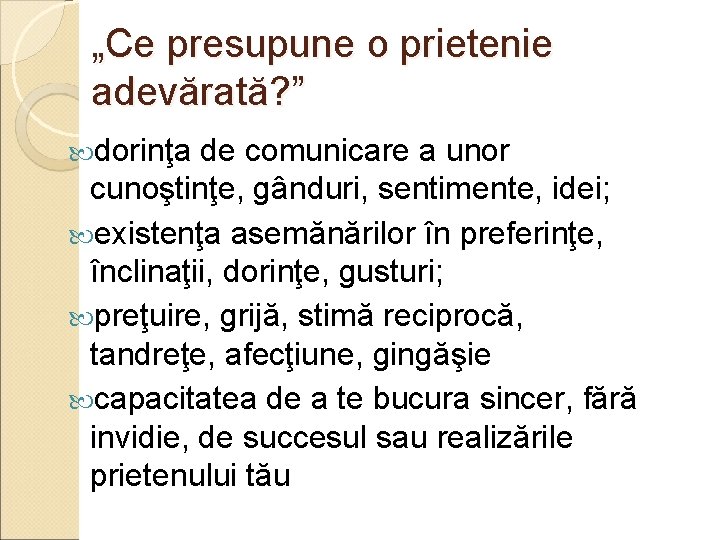 „Ce presupune o prietenie adevărată?”

dorinţa de comunicare a unor cunoştinţe, gânduri, sentimente, idei;

existenţa asemănărilor în preferinţe, înclinaţii, dorinţe, gusturi;

preţuire, grijă, stimă reciprocă, tandreţe, afecţiune, gingăşie

capacitatea de a te bucura sincer, fără invidie, de succesul sau realizările prietenului tău